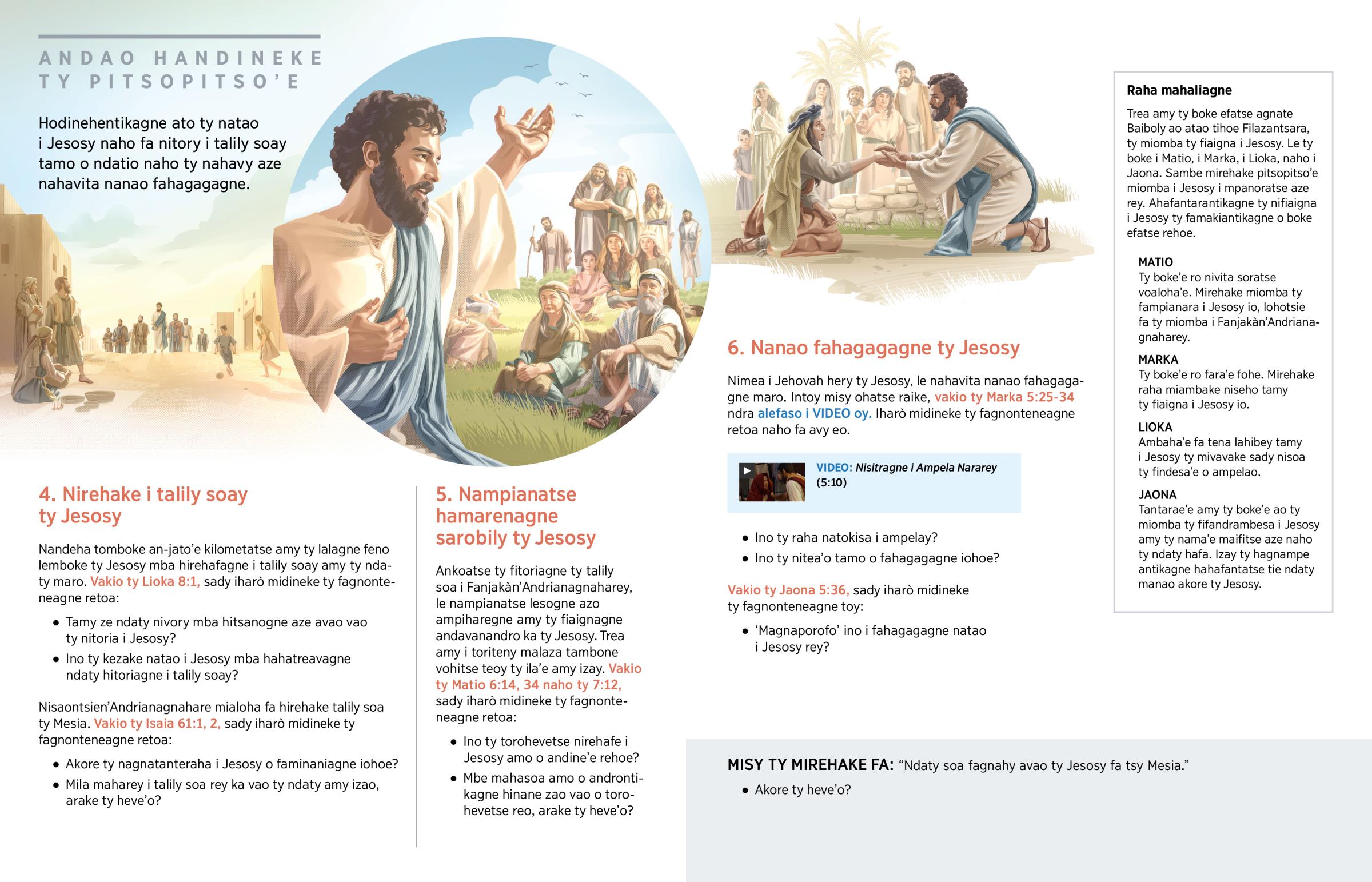 ANDAO HANDINEKE TY PITSOPITSO'E

Hodinehentikagne ato ty natao i Jesosy naho fa nitory i talily soay tamo o ndatio naho ty nahavy aze nahavita nanao fahagagagne.

4. Nirehake i talily soay ty Jesosy

Nandeha tomboke an-jato'e kilometatse amy ty lalagne feno lemboke ty Jesosy mba hirehafagne i talily soay amy ty ndaty maro. Vakio ty Lioka 8:1, sady iharò midineke ty fagnonteneagne retoa:

• Tamy ze ndaty nivory mba hitsanogne aze avao vao ty nitoria i Jesosy?
• Ino ty kezake natao i Jesosy mba hahatreavagne ndaty hitoriagne i talily soay?

Nisaontsien'Andrianagnahare mialoha fa hirehake talily soa ty Mesia. Vakio ty Isaia 61:1, 2, sady iharò midineke ty fagnonteneagne retoa:

• Akore ty nagnatanteraha i Jesosy o faminaniagne iohoe?
• Mila maharey i talily soa rey ka vao ty ndaty amy izao, arake ty heve'o?

5. Nampianatse hamarenagne sarobily ty Jesosy

Ankoatse ty fitoriagne ty talily soa i Fanjakàn'Andrianagnaharey, le nampianatse lesogne azo ampiharegne amy ty fiaignagne andavanandro ka ty Jesosy. Trea amy i toriteny malaza tambone vohitse teoy ty ila'e amy izay. Vakio ty Matio 6:14, 34 naho ty 7:12, sady iharò midineke ty fagnonteneagne retoa:

• Ino ty torohevetse nirehafe i Jesosy amo o andine'e rehoe?
• Mbe mahasoa amo o androntikagne hinane zao vao o torohevetse reo, arake ty heve'o?

6. Nanao fahagagagne ty Jesosy

Nimea i Jehovah hery ty Jesosy, le nahavita nanao fahagagagne maro. Intoy misy ohatse raike, vakio ty Marka 5:25-34 ndra alefaso i VIDEO oy. Iharò midineke ty fagnonteneagne retoa naho fa avy eo.

VIDEO: Nisitragne i Ampela Nararey (5:10)

• Ino ty raha natokisa i ampelay?
• Ino ty nitea'o tamo o fahagagagne iohoe?

Vakio ty Jaona 5:36, sady iharò midineke ty fagnonteneagne toy:

• 'Magnaporofo' ino i fahagagagne natao i Jesosy rey?

Raha mahaliagne

Trea amy ty boke efatse agnate Baiboly ao atao tihoe Filazantsara, ty miomba ty fiaigna i Jesosy. Le ty boke i Matio, i Marka, i Lioka, naho i Jaona. Sambe mirehake pitsopitso'e miomba i Jesosy i mpanoratse aze rey. Ahafantarantikagne ty nifiaigna i Jesosy ty famakiantikagne o boke efatse rehoe.

MATIO
Ty boke'e ro nivita soratse voaloha'e. Mirehake miomba ty fampianara i Jesosy io, lohotsie fa ty miomba i Fanjakàn'Andrianagnaharey.

MARKA
Ty boke'e ro fara'e fohe. Mirehake raha miambake niseho tamy ty fiaigna i Jesosy io.

LIOKA
Ambaha'e fa tena lahibey tamy i Jesosy ty mivavake sady nisoa ty findesa'e o ampelao.

JAONA
Tantarae'e amy ty boke'e ao ty miomba ty fifandrambesa i Jesosy amy ty nama'e maifitse aze naho ty ndaty hafa. Izay ty hagnampe antikagne hahafantatse tie ndaty manao akore ty Jesosy.

MISY TY MIREHAKE FA: "Ndaty soa fagnahy avao ty Jesosy fa tsy Mesia."

• Akore ty heve'o?